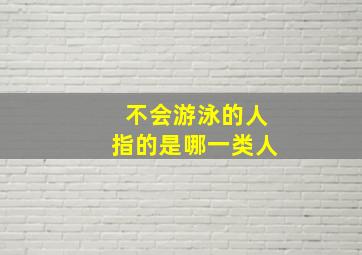 不会游泳的人
指的是哪一类人